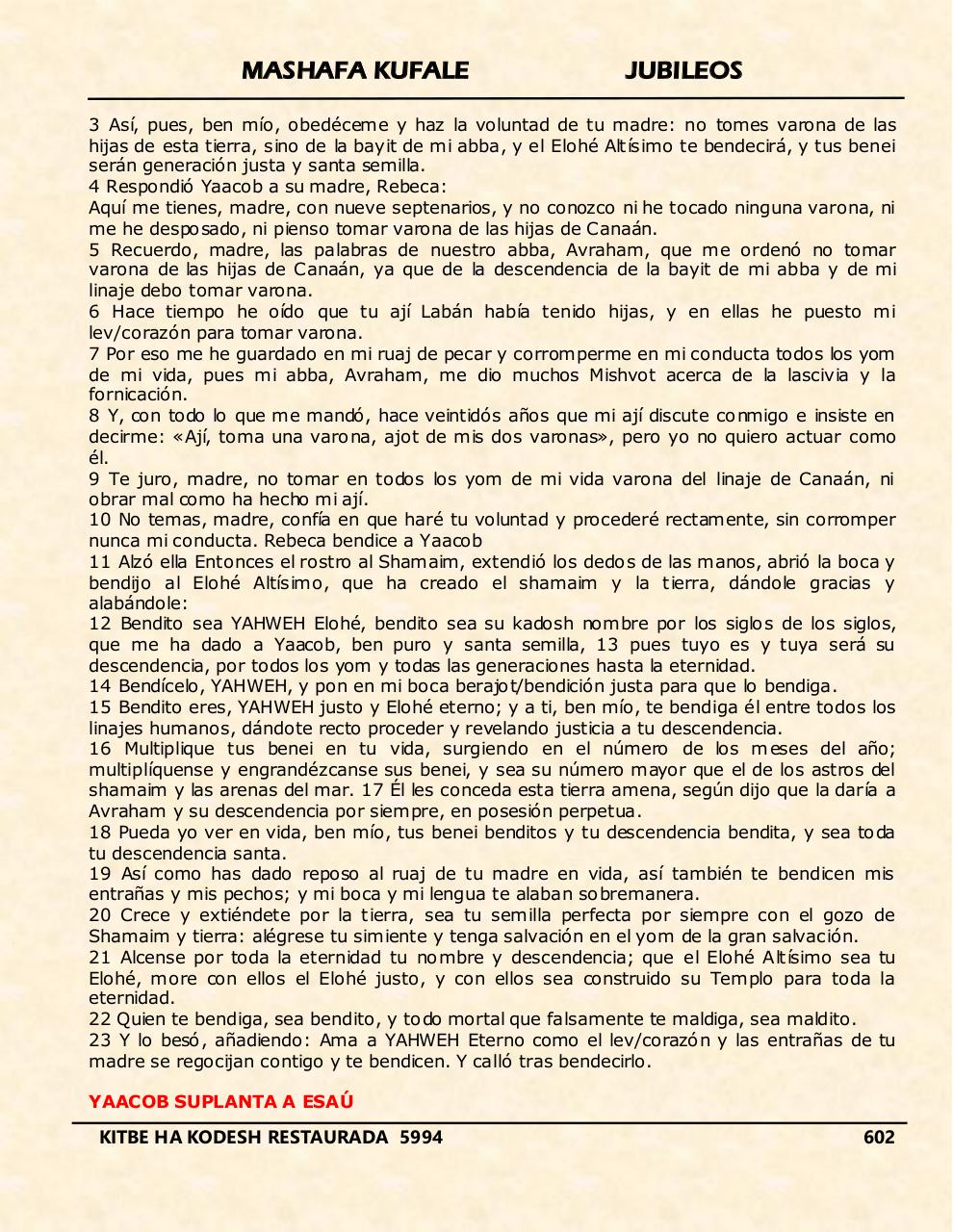 MASHAFA KUFALE JUBILEOS

3 Así, pues, ben mío, obedéceme y haz la voluntad de tu madre: no tomes varona de las hijas de esta tierra, sino de la bayit de mi abba, y el Elohé Altísimo te bendecirá, y tus benei serán generación justa y santa semilla.
4 Respondió Yaacob a su madre, Rebeca:
Aquí me tienes, madre, con nueve septenarios, y no conozco ni he tocado ninguna varona, ni me he desposado, ni pienso tomar varona de las hijas de Canaán.
5 Recuerdo, madre, las palabras de nuestro abba, Avraham, que me ordenó no tomar varona de las hijas de Canaán, ya que de la descendencia de la bayit de mi abba y de mi linaje debo tomar varona.
6 Hace tiempo he oído que tu ají Labán había tenido hijas, y en ellas he puesto mi lev/corazón para tomar varona.
7 Por eso me he guardado en mi ruaj de pecar y corromperme en mi conducta todos los yom de mi vida, pues mi abba, Avraham, me dio muchos Mishvot acerca de la lascivia y la fornicación.
8 Y, con todo lo que me mandó, hace veintidós años que mi ají discute conmigo e insiste en decirme: «Ají, toma una varona, ajot de mis dos varonas», pero yo no quiero actuar como él.
9 Te juro, madre, no tomar en todos los yom de mi vida varona del linaje de Canaán, ni obrar mal como ha hecho mi ají.
10 No temas, madre, confía en que haré tu voluntad y procederé rectamente, sin corromper nunca mi conducta. Rebeca bendice a Yaacob
11 Alzó ella Entonces el rostro al Shamaim, extendió los dedos de las manos, abrió la boca y bendijo al Elohé Altísimo, que ha creado el shamaim y la tierra, dándole gracias y alabándole:
12 Bendito sea YAHWEH Elohé, bendito sea su kadosh nombre por los siglos de los siglos, que me ha dado a Yaacob, ben puro y santa semilla, 13 pues tuyo es y tuya será su descendencia, por todos los yom y todas las generaciones hasta la eternidad.
14 Bendícelo, YAHWEH, y pon en mi boca berajot/bendición justa para que lo bendiga.
15 Bendito eres, YAHWEH justo y Elohé eterno; y a ti, ben mío, te bendiga él entre todos los linajes humanos, dándote recto proceder y revelando justicia a tu descendencia.
16 Multiplique tus benei en tu vida, surgiendo en el número de los meses del año; multiplíquense y engrandézcanse sus benei, y sea su número mayor que el de los astros del shamaim y las arenas del mar. 17 Él les conceda esta tierra amena, según dijo que la daría a Avraham y su descendencia por siempre, en posesión perpetua.
18 Pueda yo ver en vida, ben mío, tus benei benditos y tu descendencia bendita, y sea toda tu descendencia santa.
19 Así como has dado reposo al ruaj de tu madre en vida, así también te bendicen mis entrañas y mis pechos; y mi boca y mi lengua te alaban sobremanera.
20 Crece y extiéndete por la tierra, sea tu semilla perfecta por siempre con el gozo de Shamaim y tierra: alégrese tu simiente y tenga salvación en el yom de la gran salvación.
21 Alcense por toda la eternidad tu nombre y descendencia; que el Elohé Altísimo sea tu Elohé, more con ellos el Elohé justo, y con ellos sea construido su Templo para toda la eternidad.
22 Quien te bendiga, sea bendito, y todo mortal que falsamente te maldiga, sea maldito.
23 Y lo besó, añadiendo: Ama a YAHWEH Eterno como el lev/corazón y las entrañas de tu madre se regocijan contigo y te bendicen. Y calló tras bendecirlo.

YAACOB SUPLANTA A ESAÚ

KITBE HA KODESH RESTAURADA 5994 602